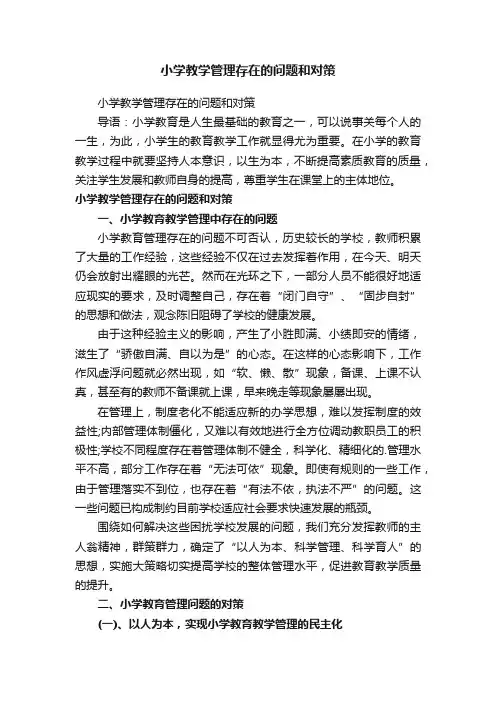 小学教学管理存在的问题和对策

小学教学管理存在的问题和对策

导语：小学教育是人生最基础的教育之一，可以说事关每个人的一生，为此，小学生的教育教学工作就显得尤为重要。在小学的教育教学过程中就要坚持人本意识，以生为本，不断提高素质教育的质量，关注学生发展和教师自身的提高，尊重学生在课堂上的主体地位。

小学教学管理存在的问题和对策

一、小学教育教学管理中存在的问题

小学教育管理存在的问题不可否认，历史较长的学校，教师积累了大量的工作经验，这些经验不仅在过去发挥着作用，在今天、明天仍会放射出耀眼的光芒。然而在光环之下，一部分人员不能很好地适应现实的要求，及时调整自己，存在着“闭门自守”、“固步自封”的思想和做法，观念陈旧阻碍了学校的健康发展。

由于这种经验主义的影响，产生了小胜即满、小绩即安的情绪，滋生了“骄傲自满、自以为是”的心态。在这样的心态影响下，工作作风虚浮问题就必然出现，如“软、懒、散”现象，备课、上课不认真，甚至有的教师不备课就上课，早来晚走等现象屡屡出现。

在管理上，制度老化不能适应新的办学思想，难以发挥制度的效益性;内部管理体制僵化，又难以有效地进行全方位调动教职员工的积极性;学校不同程度存在着管理体制不健全，科学化、精细化的.管理水平不高，部分工作存在着“无法可依”现象。即使有规则的一些工作，由于管理落实不到位，也存在着“有法不依，执法不严”的问题。这一些问题已构成制约目前学校适应社会要求快速发展的瓶颈。

围绕如何解决这些困扰学校发展的问题，我们充分发挥教师的主人翁精神，群策群力，确定了“以人为本、科学管理、科学育人”的思想，实施大策略切实提高学校的整体管理水平，促进教育教学质量的提升。

二、小学教育管理问题的对策

(一)、以人为本，实现小学教育教学管理的民主化